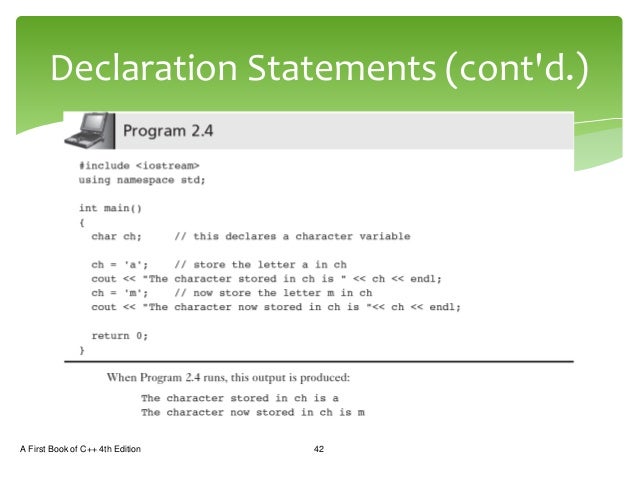 Declaration Statements (cont'd.)

Program 2.4

#include <iostream>
using namespace std;

int main()
{
  char ch;     // this declares a character variable

  ch = 'a';    // store the letter a in ch
  cout << "The character stored in ch is " << ch << endl;
  ch = 'm';    // now store the letter m in ch
  cout << "The character now stored in ch is "<< ch << endl;

  return 0;
}

When Program 2.4 runs, this output is produced:

The character stored in ch is a
The character now stored in ch is m

A First Book of C++ 4th Edition

42